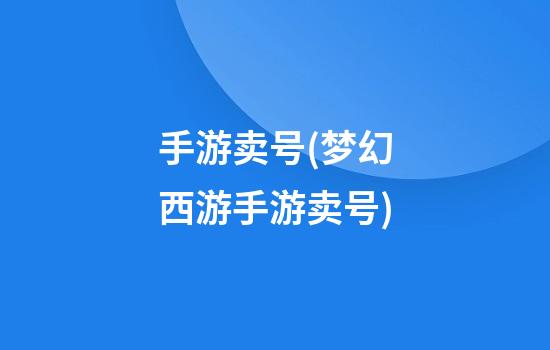 手游卖号(梦幻西游手游卖号)